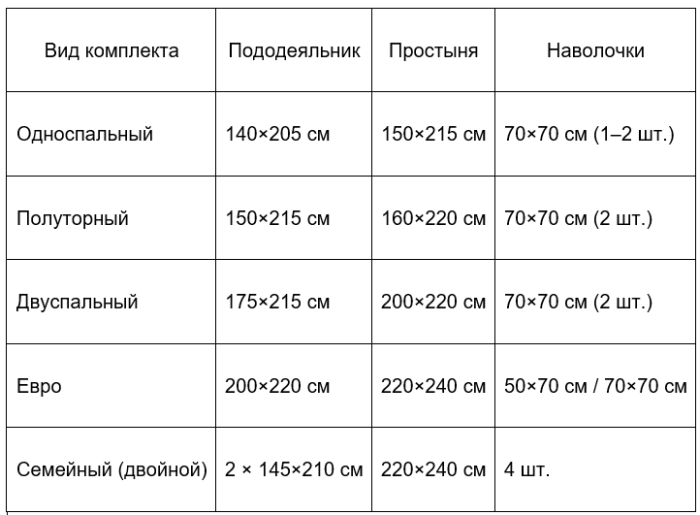 | Вид комплекта | Пододеяльник | Простыня | Наволочки |
|---|---|---|---|
| Односпальный | 140×205 см | 150×215 см | 70×70 см (1–2 шт.) |
| Полуторный | 150×215 см | 160×220 см | 70×70 см (2 шт.) |
| Двуспальный | 175×215 см | 200×220 см | 70×70 см (2 шт.) |
| Евро | 200×220 см | 220×240 см | 50×70 см / 70×70 см |
| Семейный (двойной) | 2 × 145×210 см | 220×240 см | 4 шт. |